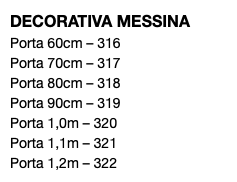 DECORATIVA MESSINA
Porta 60cm – 316
Porta 70cm – 317
Porta 80cm – 318
Porta 90cm – 319
Porta 1,0m – 320
Porta 1,1m – 321
Porta 1,2m – 322